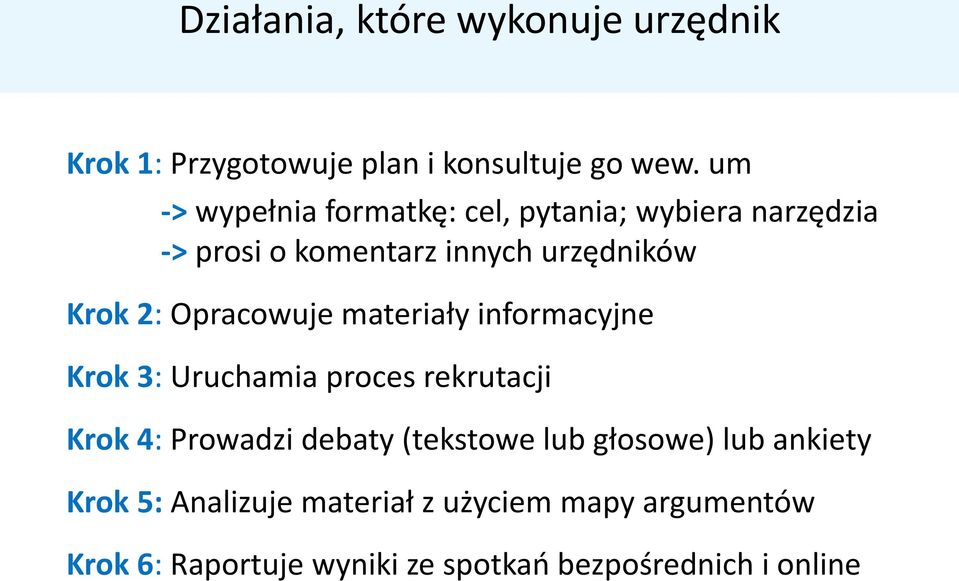 Działania, które wykonuje urzędnik

Krok 1: Przygotowuje plan i konsultuje go wew. um
-> wypełnia formatkę: cel, pytania; wybiera narzędzia
-> prosi o komentarz innych urzędników

Krok 2: Opracowuje materiały informacyjne

Krok 3: Uruchamia proces rekrutacji

Krok 4: Prowadzi debaty (tekstowe lub głosowe) lub ankiety

Krok 5: Analizuje materiał z użyciem mapy argumentów

Krok 6: Raportuje wyniki ze spotkań bezpośrednich i online